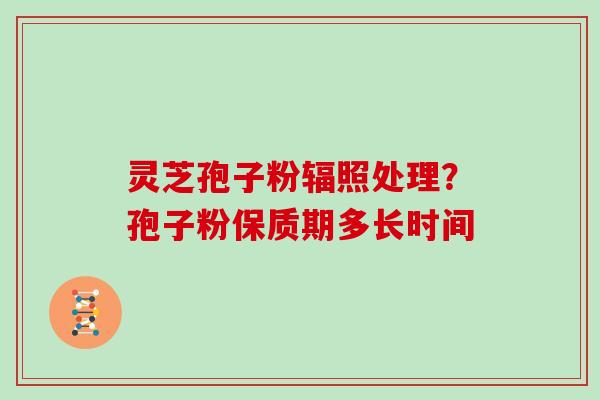 灵芝孢子粉辐照处理？
孢子粉保质期多长时间